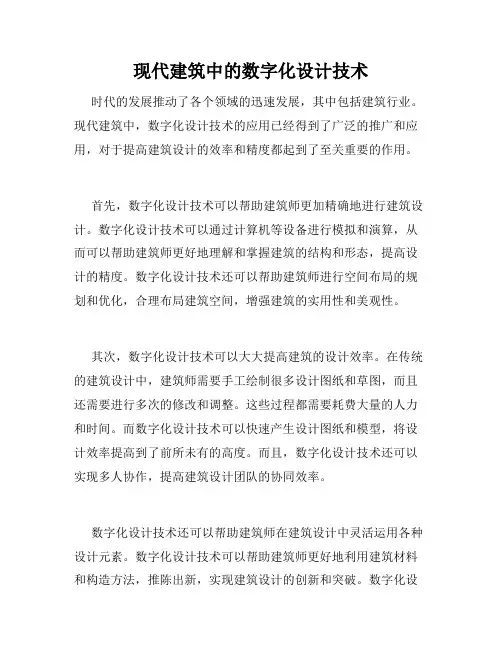 现代建筑中的数字化设计技术

时代的发展推动了各个领域的迅速发展，其中包括建筑行业。现代建筑中，数字化设计技术的应用已经得到了广泛的推广和应用，对于提高建筑设计的效率和精度都起到了至关重要的作用。

首先，数字化设计技术可以帮助建筑师更加精确地进行建筑设计。数字化设计技术可以通过计算机等设备进行模拟和演算，从而可以帮助建筑师更好地理解和掌握建筑的结构和形态，提高设计的精度。数字化设计技术还可以帮助建筑师进行空间布局的规划和优化，合理布局建筑空间，增强建筑的实用性和美观性。

其次，数字化设计技术可以大大提高建筑的设计效率。在传统的建筑设计中，建筑师需要手工绘制很多设计图纸和草图，而且还需要进行多次的修改和调整。这些过程都需要耗费大量的人力和时间。而数字化设计技术可以快速产生设计图纸和模型，将设计效率提高到了前所未有的高度。而且，数字化设计技术还可以实现多人协作，提高建筑设计团队的协同效率。

数字化设计技术还可以帮助建筑师在建筑设计中灵活运用各种设计元素。数字化设计技术可以帮助建筑师更好地利用建筑材料和构造方法，推陈出新，实现建筑设计的创新和突破。数字化设